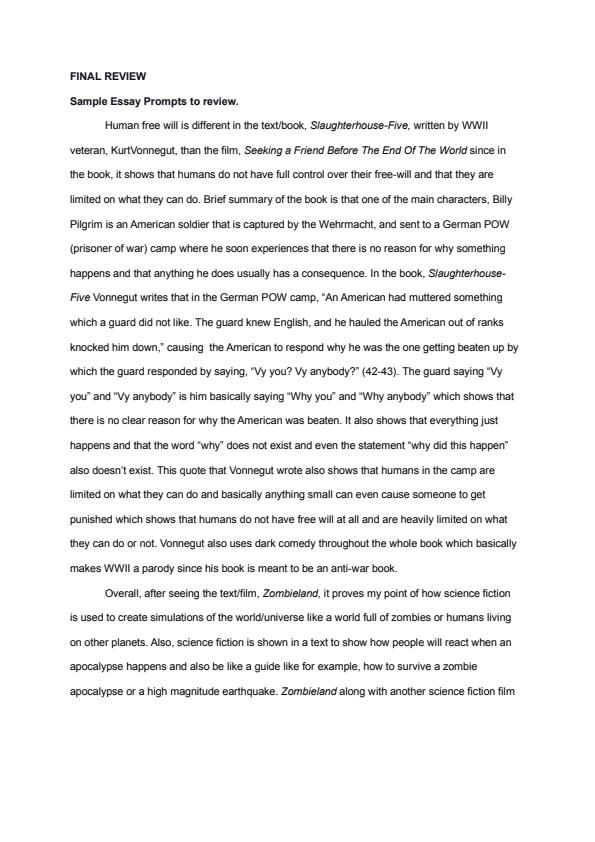 FINAL REVIEW

Sample Essay Prompts to review.

Human free will is different in the text/book, Slaughterhouse-Five, written by WWII veteran, KurtVonnegut, than the film, Seeking a Friend Before The End Of The World since in the book, it shows that humans do not have full control over their free-will and that they are limited on what they can do. Brief summary of the book is that one of the main characters, Billy Pilgrim is an American soldier that is captured by the Wehrmacht, and sent to a German POW (prisoner of war) camp where he soon experiences that there is no reason for why something happens and that anything he does usually has a consequence. In the book, Slaughterhouse-Five Vonnegut writes that in the German POW camp, "An American had muttered something which a guard did not like. The guard knew English, and he hauled the American out of ranks knocked him down," causing the American to respond why he was the one getting beaten up by which the guard responded by saying, "Vy you? Vy anybody?" (42-43). The guard saying "Vy you" and "Vy anybody" is him basically saying "Why you" and "Why anybody" which shows that there is no clear reason for why the American was beaten. It also shows that everything just happens and that the word "why" does not exist and even the statement "why did this happen" also doesn't exist. This quote that Vonnegut wrote also shows that humans in the camp are limited on what they can do and basically anything small can even cause someone to get punished which shows that humans do not have free will at all and are heavily limited on what they can do or not. Vonnegut also uses dark comedy throughout the whole book which basically makes WWII a parody since his book is meant to be an anti-war book.

Overall, after seeing the text/film, Zombieland, it proves my point of how science fiction is used to create simulations of the world/universe like a world full of zombies or humans living on other planets. Also, science fiction is shown in a text to show how people will react when an apocalypse happens and also be like a guide like for example, how to survive a zombie apocalypse or a high magnitude earthquake. Zombieland along with another science fiction film